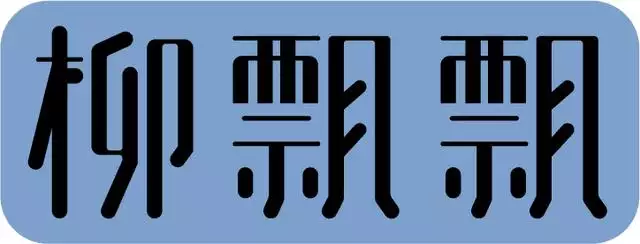 柳飘飘